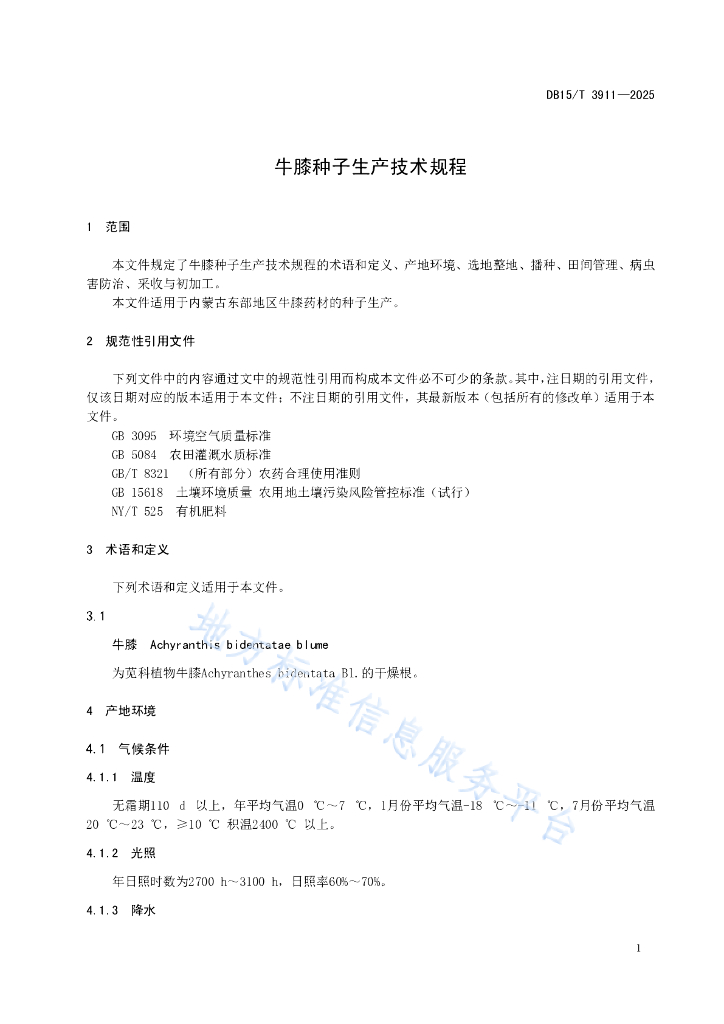 DB15/T 3911—2025

牛膝种子生产技术规程

1 范围

本文件规定了牛膝种子生产技术规程的术语和定义、产地环境、选地整地、播种、田间管理、病虫害防治、采收与初加工。

本文件适用于内蒙古东部地区牛膝药材的种子生产。

2 规范性引用文件

下列文件中的内容通过文中的规范性引用而构成本文件必不可少的条款。其中，注日期的引用文件，仅该日期对应的版本适用于本文件；不注日期的引用文件，其最新版本（包括所有的修改单）适用于本文件。

GB 3095 环境空气质量标准

GB 5084 农田灌溉水质标准

GB/T 8321 （所有部分）农药合理使用准则

GB 15618 土壤环境质量 农用地土壤污染风险管控标准（试行）

NY/T 525 有机肥料

3 术语和定义

下列术语和定义适用于本文件。

3.1

牛膝 Achyranthis bidentatae blume

为苋科植物牛膝Achyranthes bidentata Bl.的干燥根。

4 产地环境

4.1 气候条件

4.1.1 温度

无霜期110 d 以上，年平均气温0 ℃～7 ℃，1月份平均气温-18 ℃～-11 ℃，7月份平均气温20 ℃～23 ℃，≥10 ℃ 积温2400 ℃ 以上。

4.1.2 光照

年日照时数为2700 h～3100 h，日照率60%～70%。

4.1.3 降水

地方标准信息服务平台

1